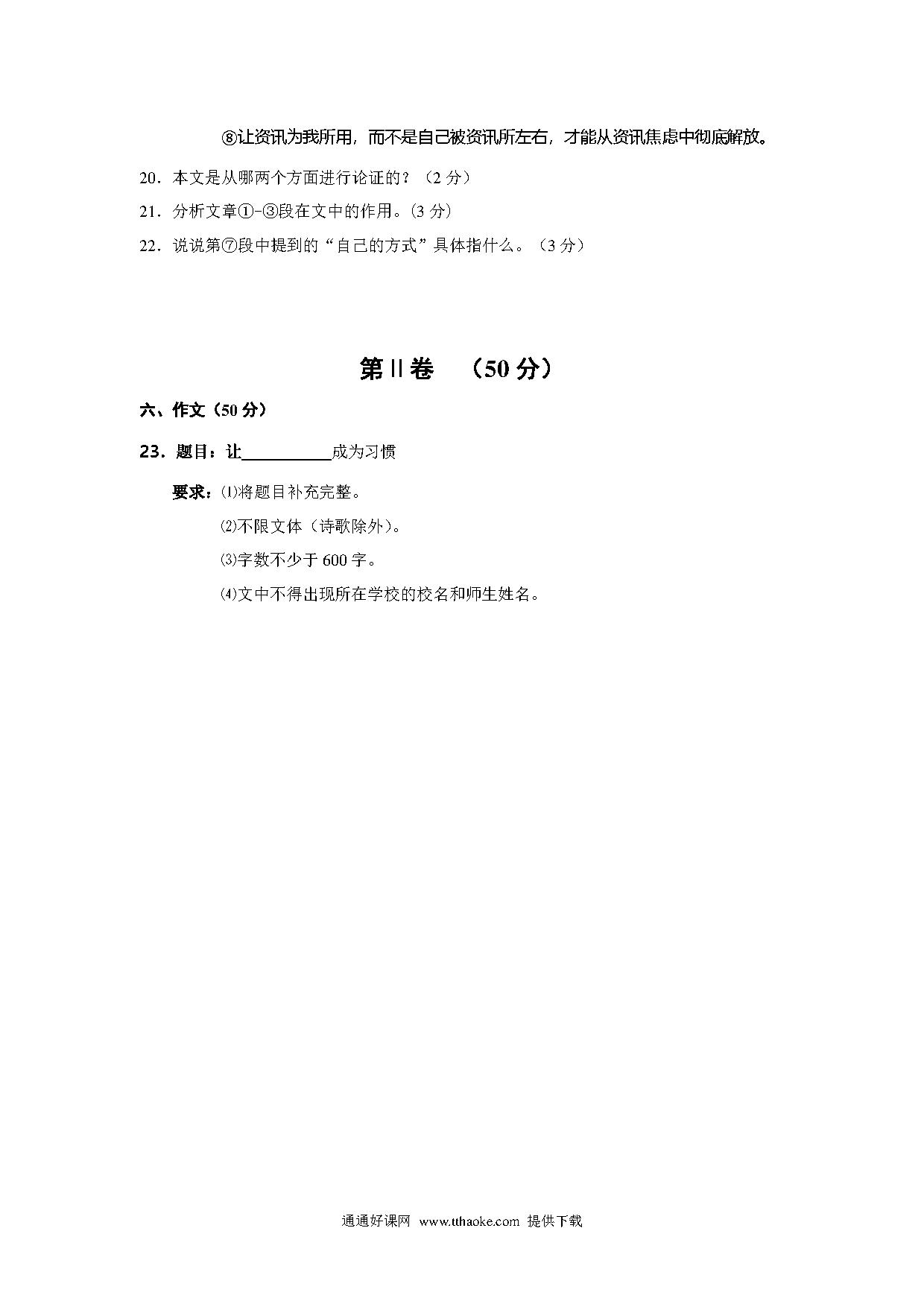 ⑧让资讯为我所用，而不是自己被资讯所左右，才能从资讯焦虑中彻底解放。

20．本文是从哪两个方面进行论证的？（2 分）

21．分析文章①-③段在文中的作用。（3 分）

22．说说第⑦段中提到的“自己的方式”具体指什么。（3 分）

第Ⅱ卷　（50 分）

六、作文（50 分）

23．题目：让__________成为习惯

要求：⑴将题目补充完整。

⑵不限文体（诗歌除外）。

⑶字数不少于 600 字。

⑷文中不得出现所在学校的校名和师生姓名。

通通好课网 www.tthaoke.com 提供下载